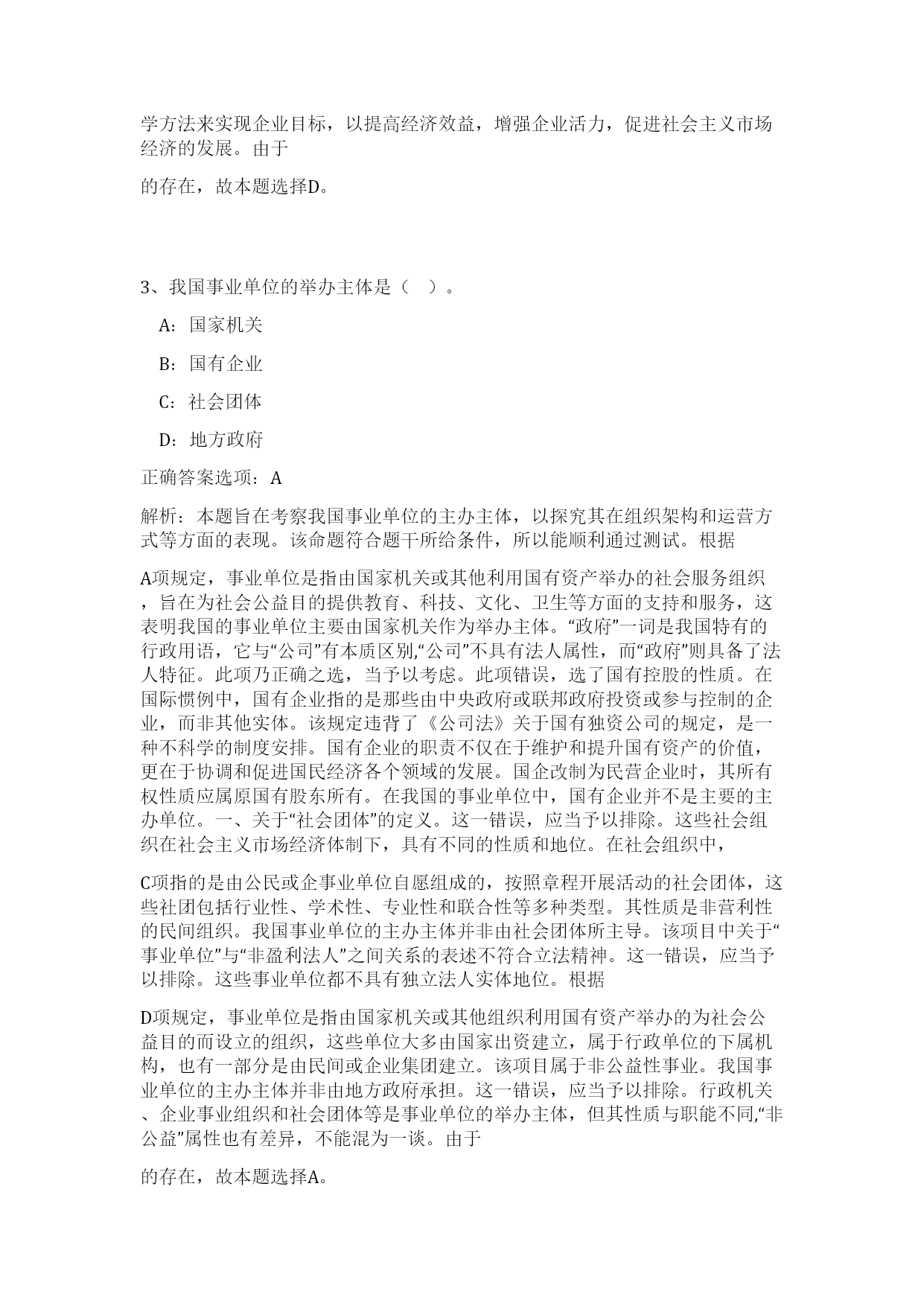 学方法来实现企业目标，以提高经济效益，增强企业活力，促进社会主义市场经济的发展。由于

的存在，故本题选择D。

3、我国事业单位的举办主体是（ ）。

A：国家机关

B：国有企业

C：社会团体

D：地方政府

正确答案选项：A

解析：本题旨在考察我国事业单位的主办主体，以探究其在组织架构和运营方式等方面的表现。该命题符合题干所给条件，所以能顺利通过测试。根据

A项规定，事业单位是指由国家机关或其他利用国有资产举办的社会服务组织，旨在为社会公益目的提供教育、科技、文化、卫生等方面的支持和服务，这表明我国的事业单位主要由国家机关作为举办主体。“政府”一词是我国特有的行政用语，它与“公司”有本质区别,“公司”不具有法人属性，而“政府”则具备了法人特征。此项乃正确之选，当予以考虑。此项错误，选了国有控股的性质。在国际惯例中，国有企业指的是那些由中央政府或联邦政府投资或参与控制的企业，而非其他实体。该规定违背了《公司法》关于国有独资公司的规定，是一种不科学的制度安排。国有企业的职责不仅在于维护和提升国有资产的价值，更在于协调和促进国民经济各个领域的发展。国企改制为民营企业时，其所有权性质应属原国有股东所有。在我国的事业单位中，国有企业并不是主要的主办单位。一、关于“社会团体”的定义。这一错误，应当予以排除。这些社会组织在社会主义市场经济体制下，具有不同的性质和地位。在社会组织中，

C项指的是由公民或企事业单位自愿组成的，按照章程开展活动的社会团体，这些社团包括行业性、学术性、专业性和联合性等多种类型。其性质是非营利性的民间组织。我国事业单位的主办主体并非由社会团体所主导。该项目中关于“事业单位”与“非盈利法人”之间关系的表述不符合立法精神。这一错误，应当予以排除。这些事业单位都不具有独立法人实体地位。根据

D项规定，事业单位是指由国家机关或其他组织利用国有资产举办的为社会公益目的而设立的组织，这些单位大多由国家出资建立，属于行政单位的下属机构，也有一部分是由民间或企业集团建立。该项目属于非公益性事业。我国事业单位的主办主体并非由地方政府承担。这一错误，应当予以排除。行政机关、企业事业组织和社会团体等是事业单位的举办主体，但其性质与职能不同,“非公益”属性也有差异，不能混为一谈。由于

的存在，故本题选择A。